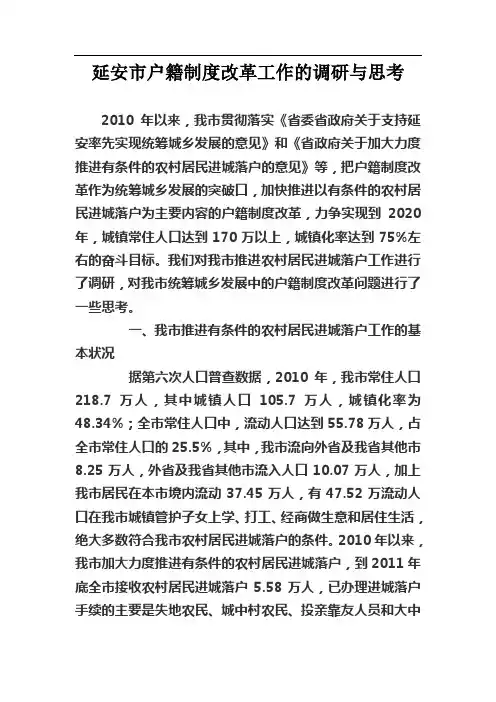 延安市户籍制度改革工作的调研与思考

2010 年以来，我市贯彻落实《省委省政府关于支持延安率先实现统筹城乡发展的意见》和《省政府关于加大力度推进有条件的农村居民进城落户的意见》等，把户籍制度改革作为统筹城乡发展的突破口，加快推进以有条件的农村居民进城落户为主要内容的户籍制度改革，力争实现到 2020 年，城镇常住人口达到 170 万以上，城镇化率达到 75%左右的奋斗目标。我们对我市推进农村居民进城落户工作进行了调研，对我市统筹城乡发展中的户籍制度改革问题进行了一些思考。

一、我市推进有条件的农村居民进城落户工作的基本状况

据第六次人口普查数据，2010 年，我市常住人口 218.7 万人，其中城镇人口 105.7 万人，城镇化率为 48.34%；全市常住人口中，流动人口达到 55.78 万人，占全市常住人口的 25.5%，其中，我市流向外省及我省其他市 8.25 万人，外省及我省其他市流入人口 10.07 万人，加上我市居民在本市境内流动 37.45 万人，有 47.52 万流动人口在我市城镇管护子女上学、打工、经商做生意和居住生活，绝大多数符合我市农村居民进城落户的条件。2010 年以来，我市加大力度推进有条件的农村居民进城落户，到 2011 年底全市接收农村居民进城落户 5.58 万人，已办理进城落户手续的主要是失地农民、城中村农民、投亲靠友人员和大中